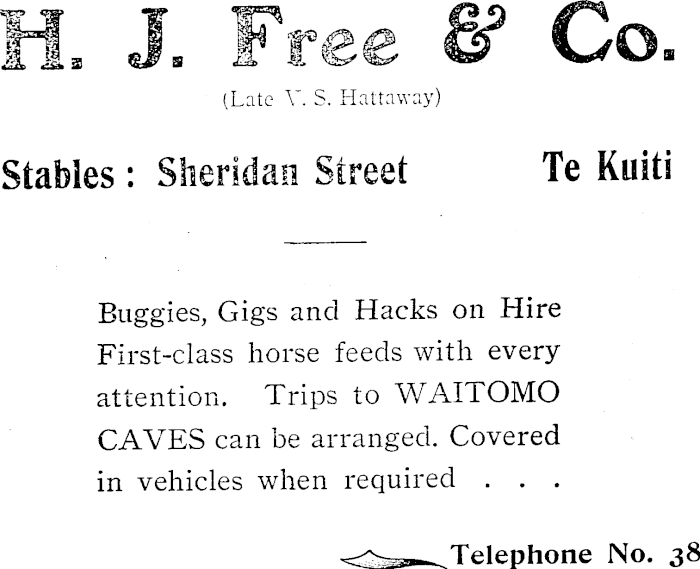 H. J. Free & Co.

(Late V. S. Hattaway)

Stables : Sheridan Street Te Kuiti

Buggies, Gigs and Hacks on Hire First-class horse feeds with every attention. Trips to WAITOMO CAVES can be arranged. Covered in vehicles when required . . .

Telephone No. 38